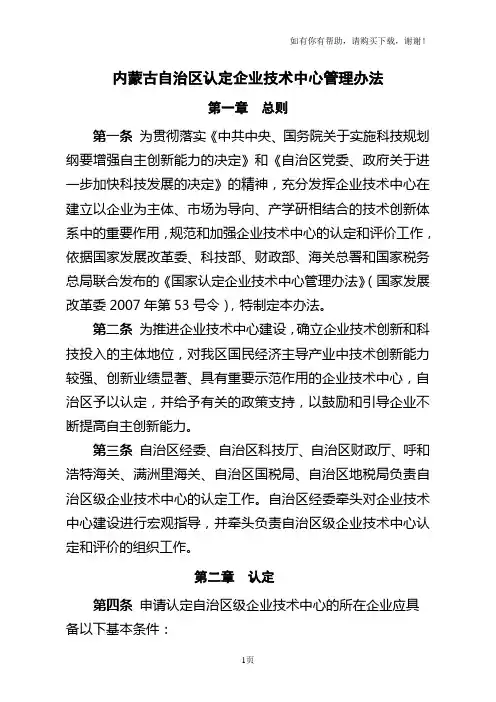 如有你有帮助，请购买下载，谢谢！

内蒙古自治区认定企业技术中心管理办法

第一章 总则

第一条 为贯彻落实《中共中央、国务院关于实施科技规划纲要增强自主创新能力的决定》和《自治区党委、政府关于进一步加快科技发展的决定》的精神，充分发挥企业技术中心在建立以企业为主体、市场为导向、产学研相结合的技术创新体系中的重要作用，规范和加强企业技术中心的认定和评价工作，依据国家发展改革委、科技部、财政部、海关总署和国家税务总局联合发布的《国家认定企业技术中心管理办法》（国家发展改革委 2007 年第 53 号令），特制定本办法。

第二条 为推进企业技术中心建设，确立企业技术创新和科技投入的主体地位，对我区国民经济主导产业中技术创新能力较强、创新业绩显著、具有重要示范作用的企业技术中心，自治区予以认定，并给予有关的政策支持，以鼓励和引导企业不断提高自主创新能力。

第三条 自治区经委、自治区科技厅、自治区财政厅、呼和浩特海关、满洲里海关、自治区国税局、自治区地税局负责自治区级企业技术中心的认定工作。自治区经委牵头对企业技术中心建设进行宏观指导，并牵头负责自治区级企业技术中心认定和评价的组织工作。

第二章 认定

第四条 申请认定自治区级企业技术中心的所在企业应具备以下基本条件：

1页